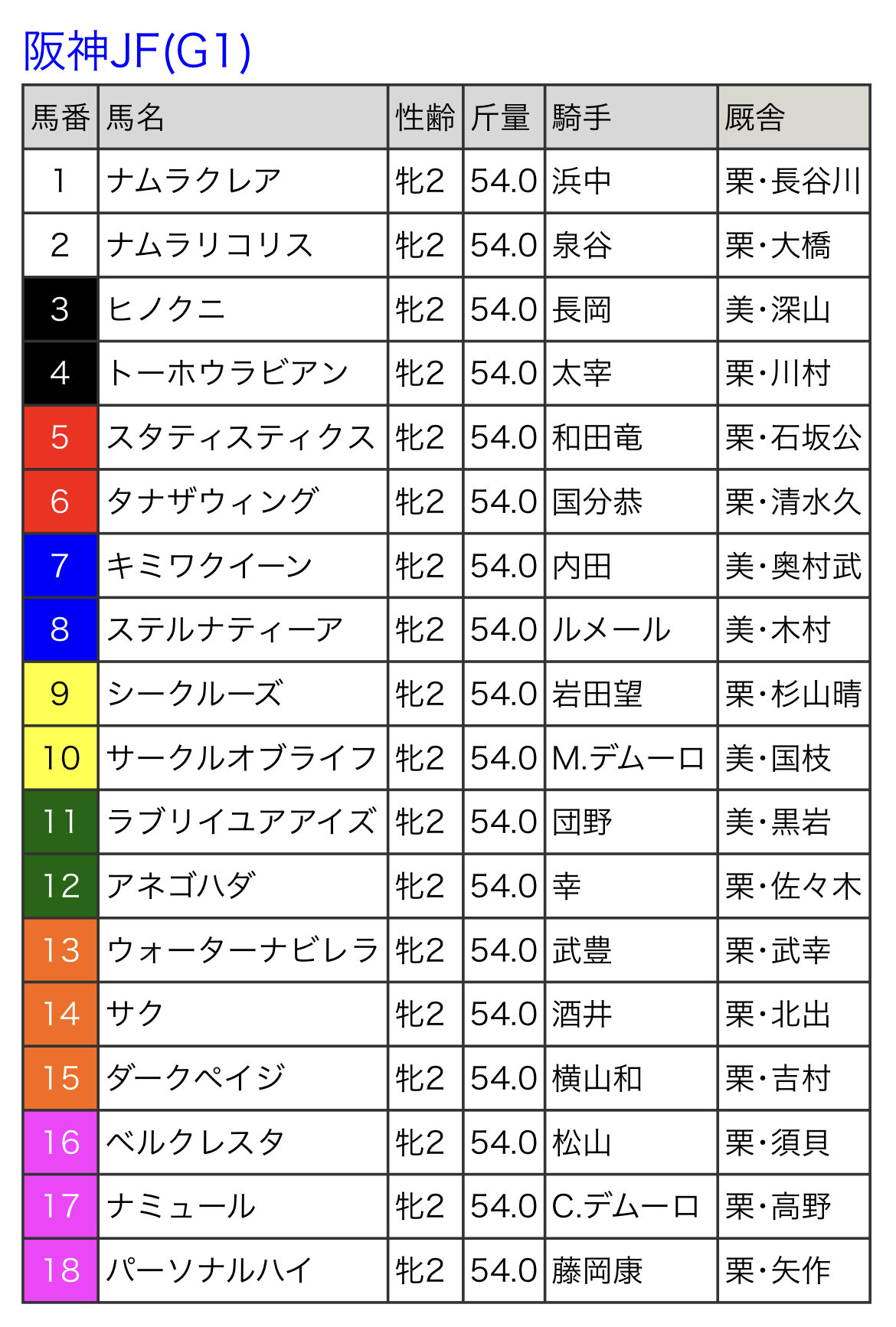 阪神JF(G1)

| 馬番 | 馬名 | 性齢 | 斤量 | 騎手 | 厩舎 |
|---|---|---|---|---|---|
| 1 | ナムラクレア | 牝2 | 54.0 | 浜中 | 栗・長谷川 |
| 2 | ナムラリコリス | 牝2 | 54.0 | 泉谷 | 栗・大橋 |
| 3 | ヒノクニ | 牝2 | 54.0 | 長岡 | 美・深山 |
| 4 | トーホウラビアン | 牝2 | 54.0 | 太宰 | 栗・川村 |
| 5 | スタティスティクス | 牝2 | 54.0 | 和田竜 | 栗・石坂公 |
| 6 | タナザウィング | 牝2 | 54.0 | 国分恭 | 栗・清水久 |
| 7 | キミワクイーン | 牝2 | 54.0 | 内田 | 美・奥村武 |
| 8 | ステルナティーア | 牝2 | 54.0 | ルメール | 美・木村 |
| 9 | シークルーズ | 牝2 | 54.0 | 岩田望 | 栗・杉山晴 |
| 10 | サークルオブライフ | 牝2 | 54.0 | M.デムーロ | 美・国枝 |
| 11 | ラブリイユアアイズ | 牝2 | 54.0 | 団野 | 美・黒岩 |
| 12 | アネゴハダ | 牝2 | 54.0 | 幸 | 栗・佐々木 |
| 13 | ウォーターナビレラ | 牝2 | 54.0 | 武豊 | 栗・武幸 |
| 14 | サク | 牝2 | 54.0 | 酒井 | 栗・北出 |
| 15 | ダークペイジ | 牝2 | 54.0 | 横山和 | 栗・吉村 |
| 16 | ベルクレスタ | 牝2 | 54.0 | 松山 | 栗・須貝 |
| 17 | ナミュール | 牝2 | 54.0 | C.デムーロ | 栗・高野 |
| 18 | パーソナルハイ | 牝2 | 54.0 | 藤岡康 | 栗・矢作 |